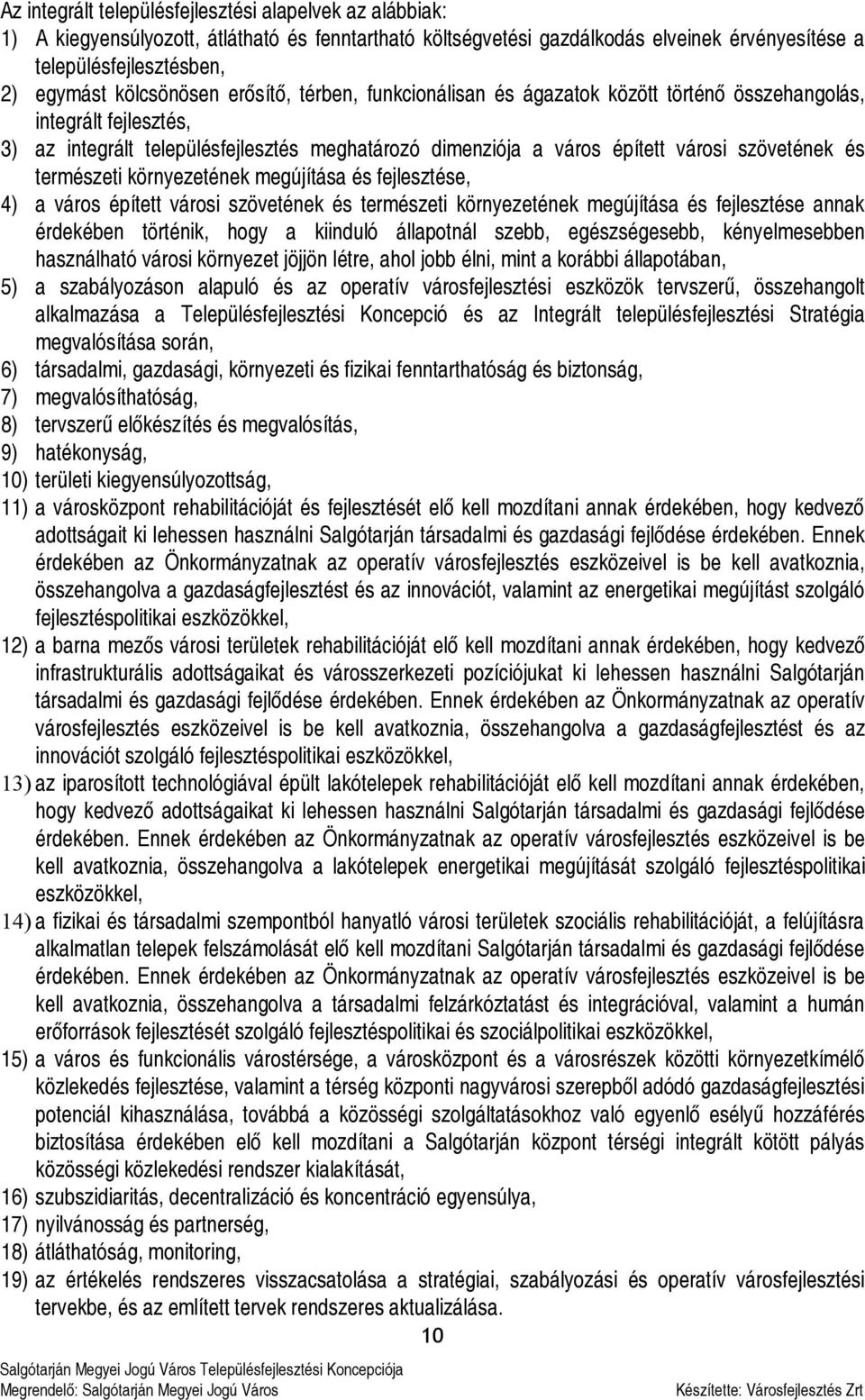 Az integrált településfejlesztési alapelvek az alábbiak:
1) A kiegyensúlyozott, átlátható és fenntartható költségvetési gazdálkodás elveinek érvényesítése a településfejlesztésben,
2) egymást kölcsönösen erősítő, térben, funkcionálisan és ágazatok között történő összehangolás, integrált fejlesztés,
3) az integrált településfejlesztés meghatározó dimenziója a város épített városi szövetének és természeti környezetének megújítása és fejlesztése,
4) a város épített városi szövetének és természeti környezetének megújítása és fejlesztése annak érdekében történik, hogy a kiinduló állapotnál szebb, egészségesebb, kényelmesebben használható városi környezet jöjjön létre, ahol jobb élni, mint a korábbi állapotában,
5) a szabályozáson alapuló és az operatív városfejlesztési eszközök tervszerű, összehangolt alkalmazása a Településfejlesztési Koncepció és az Integrált településfejlesztési Stratégia megvalósítása során,
6) társadalmi, gazdasági, környezeti és fizikai fenntarthatóság és biztonság,
7) megvalósíthatóság,
8) tervszerű előkészítés és megvalósítás,
9) hatékonyság,
10) területi kiegyensúlyozottság,
11) a városközpont rehabilitációját és fejlesztését elő kell mozdítani annak érdekében, hogy kedvező adottságait ki lehessen használni Salgótarján társadalmi és gazdasági fejlődése érdekében. Ennek érdekében az Önkormányzatnak az operatív városfejlesztés eszközeivel is be kell avatkoznia, összehangolva a gazdaságfejlesztést és az innovációt, valamint az energetikai megújítást szolgáló fejlesztéspolitikai eszközökkel,
12) a barna mezős városi területek rehabilitációját elő kell mozdítani annak érdekében, hogy kedvező infrastrukturális adottságaikat és városszerkezeti pozíciójukat ki lehessen használni Salgótarján társadalmi és gazdasági fejlődése érdekében. Ennek érdekében az Önkormányzatnak az operatív városfejlesztés eszközeivel is be kell avatkoznia, összehangolva a gazdaságfejlesztést és az innovációt szolgáló fejlesztéspolitikai eszközökkel,
13) az iparosított technológiával épült lakótelepek rehabilitációját elő kell mozdítani annak érdekében, hogy kedvező adottságaikat ki lehessen használni Salgótarján társadalmi és gazdasági fejlődése érdekében. Ennek érdekében az Önkormányzatnak az operatív városfejlesztés eszközeivel is be kell avatkoznia, összehangolva a lakótelepek energetikai megújítását szolgáló fejlesztéspolitikai eszközökkel,
14) a fizikai és társadalmi szempontból hanyatló városi területek szociális rehabilitációját, a felújításra alkalmatlan telepek felszámolását elő kell mozdítani Salgótarján társadalmi és gazdasági fejlődése érdekében. Ennek érdekében az Önkormányzatnak az operatív városfejlesztés eszközeivel is be kell avatkoznia, összehangolva a társadalmi felzárkóztatást és integrációval, valamint a humán erőforrások fejlesztését szolgáló fejlesztéspolitikai és szociálpolitikai eszközökkel,
15) a város és funkcionális várostérsége, a városközpont és a városrészek közötti környezetkímélő közlekedés fejlesztése, valamint a térség központi nagyvárosi szerepből adódó gazdaságfejlesztési potenciál kihasználása, továbbá a közösségi szolgáltatásokhoz való egyenlő esélyű hozzáférés biztosítása érdekében elő kell mozdítani a Salgótarján központ térségi integrált kötött pályás közösségi közlekedési rendszer kialakítását,
16) szubszidiaritás, decentralizáció és koncentráció egyensúlya,
17) nyilvánosság és partnerség,
18) átláthatóság, monitoring,
19) az értékelés rendszeres visszacsatolása a stratégiai, szabályozási és operatív városfejlesztési tervekbe, és az említett tervek rendszeres aktualizálása.

10

Salgótarján Megyei Jogú Város Településfejlesztési Koncepciója
Megrendelő: Salgótarján Megyei Jogú Város Készítette: Városfejlesztés Zrt